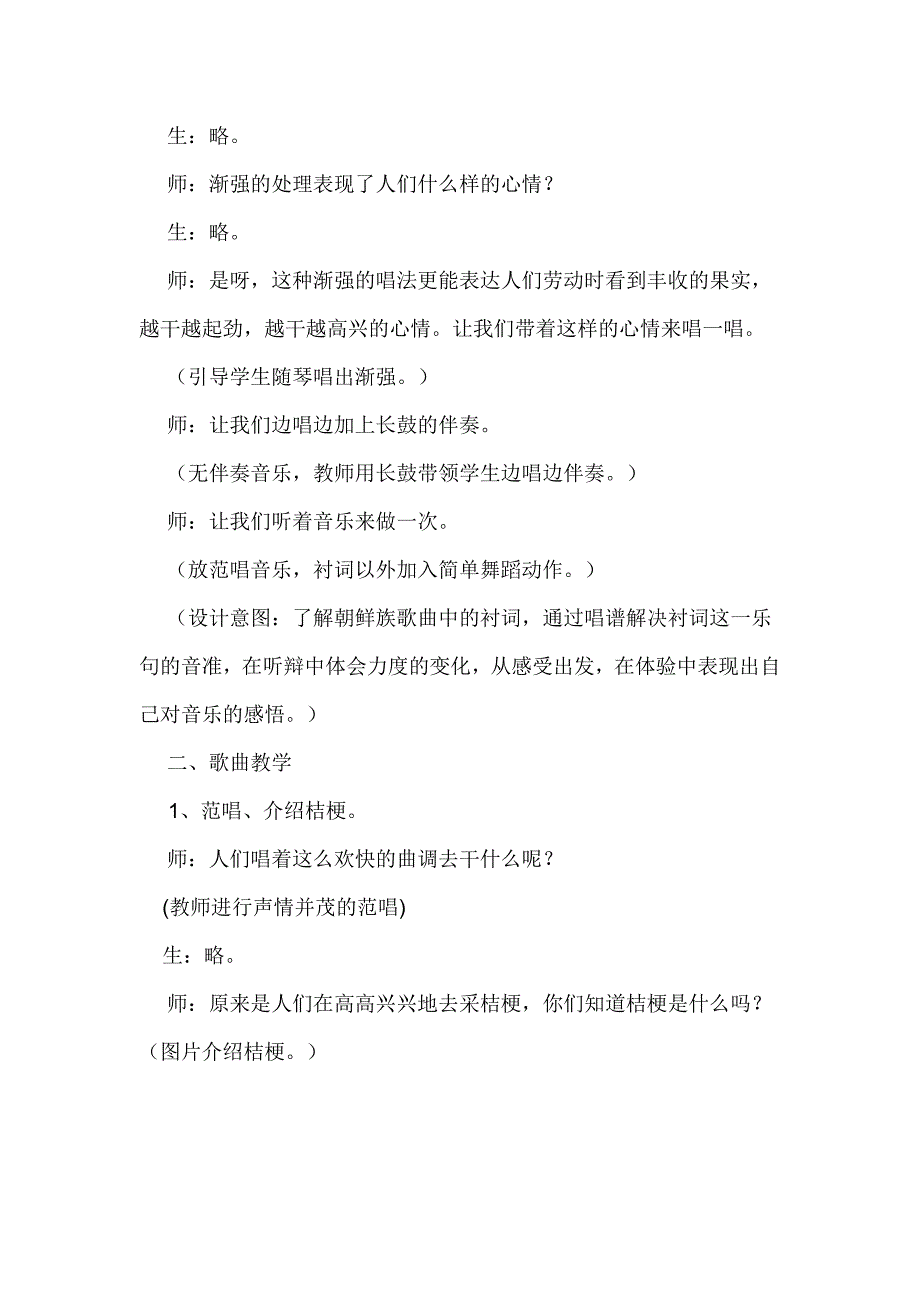 生：略。

师：渐强的处理表现了人们什么样的心情？

生：略。

师：是呀，这种渐强的唱法更能表达人们劳动时看到丰收的果实，越干越起劲，越干越高兴的心情。让我们带着这样的心情来唱一唱。

（引导学生随琴唱出渐强。）

师：让我们边唱边加上长鼓的伴奏。

（无伴奏音乐，教师用长鼓带领学生边唱边伴奏。）

师：让我们听着音乐来做一次。

（放范唱音乐，衬词以外加入简单舞蹈动作。）

（设计意图：了解朝鲜族歌曲中的衬词，通过唱谱解决衬词这一乐句的音准，在听辩中体会力度的变化，从感受出发，在体验中表现出自己对音乐的感悟。）

二、歌曲教学

1、范唱、介绍桔梗。

师：人们唱着这么欢快的曲调去干什么呢？

(教师进行声情并茂的范唱)

生：略。

师：原来是人们在高高兴兴地去采桔梗，你们知道桔梗是什么吗？（图片介绍桔梗。）